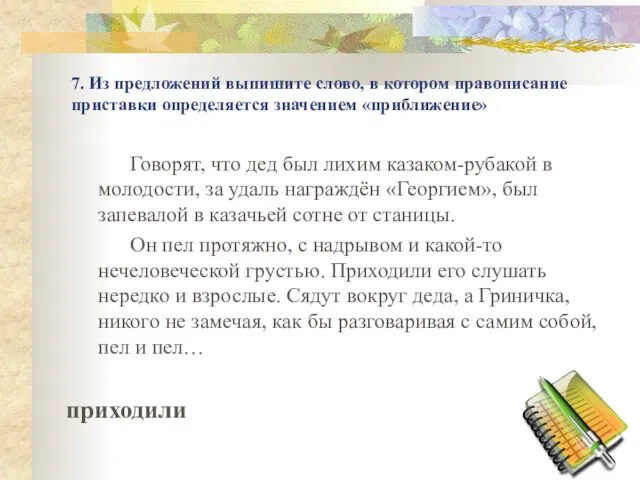 7. Из предложений выпишите слово, в котором правописание приставки определяется значением «приближение»

Говорят, что дед был лихим казаком-рубакой в молодости, за удаль награждён «Георгием», был запевалой в казачьей сотне от станицы.

Он пел протяжно, с надрывом и какой-то нечеловеческой грустью. Приходили его слушать нередко и взрослые. Сядут вокруг деда, а Гриничка, никого не замечая, как бы разговаривая с самим собой, пел и пел…

приходили